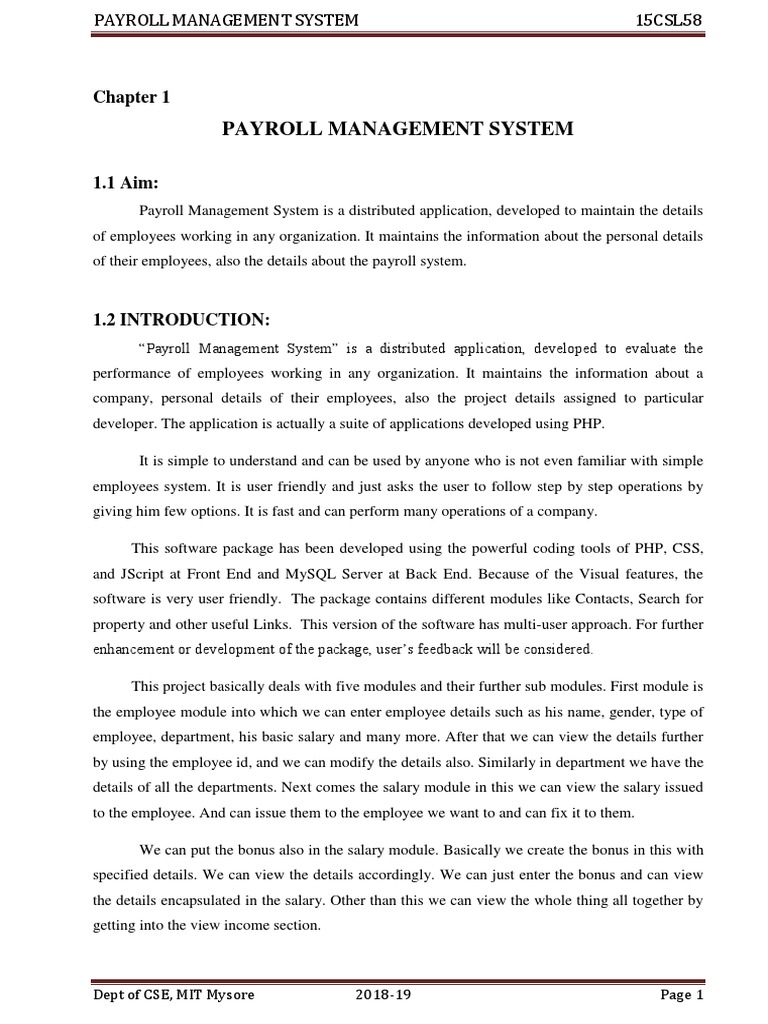 PAYROLL MANAGEMENT SYSTEM 15CSL58

Chapter 1

PAYROLL MANAGEMENT SYSTEM

1.1 Aim:

Payroll Management System is a distributed application, developed to maintain the details of employees working in any organization. It maintains the information about the personal details of their employees, also the details about the payroll system.

1.2 INTRODUCTION:

"Payroll Management System" is a distributed application, developed to evaluate the performance of employees working in any organization. It maintains the information about a company, personal details of their employees, also the project details assigned to particular developer. The application is actually a suite of applications developed using PHP.

It is simple to understand and can be used by anyone who is not even familiar with simple employees system. It is user friendly and just asks the user to follow step by step operations by giving him few options. It is fast and can perform many operations of a company.

This software package has been developed using the powerful coding tools of PHP, CSS, and JScript at Front End and MySQL Server at Back End. Because of the Visual features, the software is very user friendly. The package contains different modules like Contacts, Search for property and other useful Links. This version of the software has multi-user approach. For further enhancement or development of the package, user's feedback will be considered.

This project basically deals with five modules and their further sub modules. First module is the employee module into which we can enter employee details such as his name, gender, type of employee, department, his basic salary and many more. After that we can view the details further by using the employee id, and we can modify the details also. Similarly in department we have the details of all the departments. Next comes the salary module in this we can view the salary issued to the employee. And can issue them to the employee we want to and can fix it to them.

We can put the bonus also in the salary module. Basically we create the bonus in this with specified details. We can view the details accordingly. We can just enter the bonus and can view the details encapsulated in the salary. Other than this we can view the whole thing all together by getting into the view income section.

Dept of CSE, MIT Mysore 2018-19 Page 1